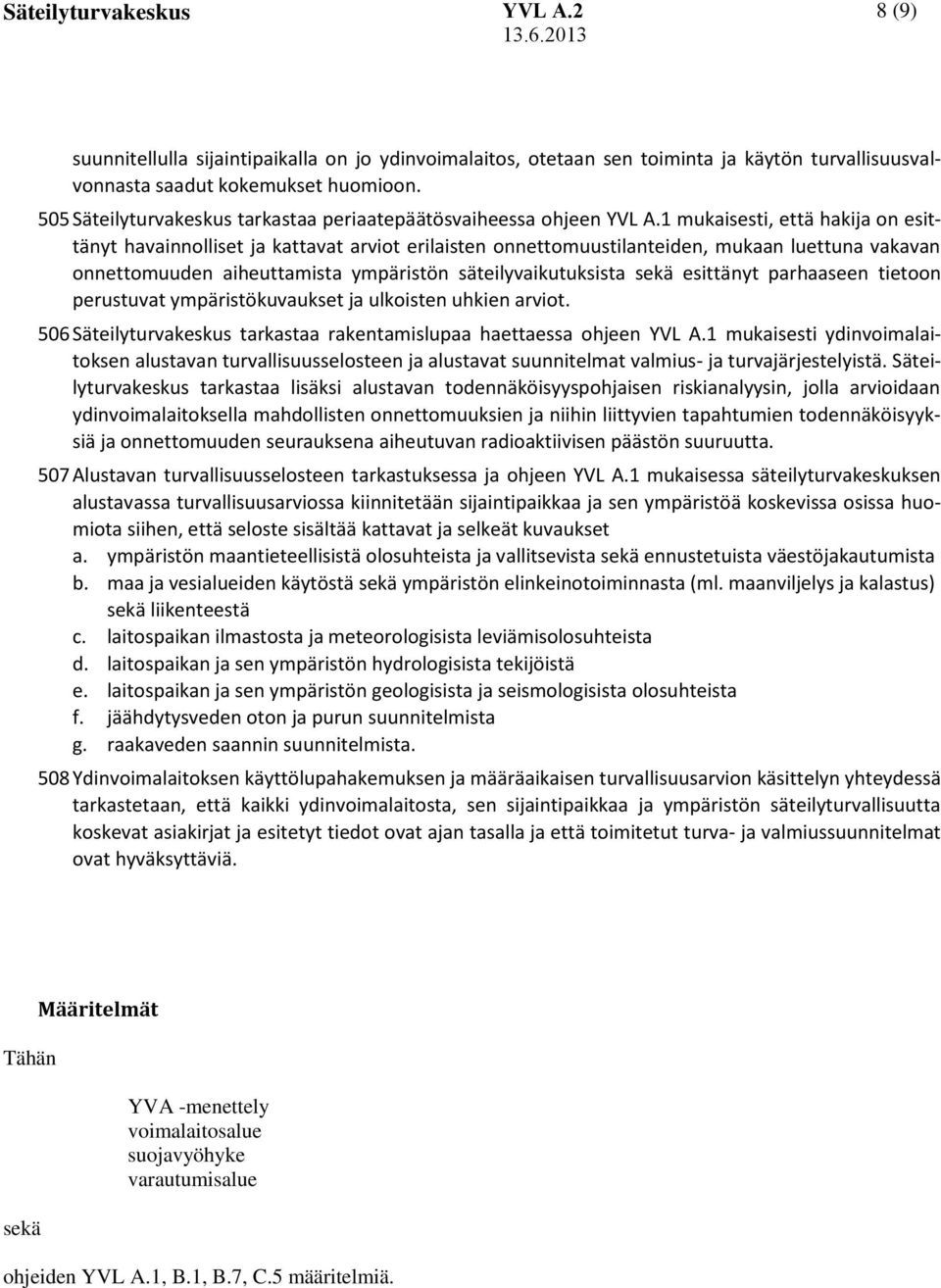 Säteilyturvakeskus YVL A.2 8 (9)
13.6.2013

suunnitellulla sijaintipaikalla on jo ydinvoimalaitos, otetaan sen toiminta ja käytön turvallisuusvalvonnasta saadut kokemukset huomioon.

505 Säteilyturvakeskus tarkastaa periaatepäätösvaiheessa ohjeen YVL A.1 mukaisesti, että hakija on esittänyt havainnolliset ja kattavat arviot erilaisten onnettomuustilanteiden, mukaan luettuna vakavan onnettomuuden aiheuttamista ympäristön säteilyvaikutuksista sekä esittänyt parhaaseen tietoon perustuvat ympäristökuvaukset ja ulkoisten uhkien arviot.

506 Säteilyturvakeskus tarkastaa rakentamislupaa haettaessa ohjeen YVL A.1 mukaisesti ydinvoimalaitoksen alustavan turvallisuusselosteen ja alustavat suunnitelmat valmius- ja turvajärjestelyistä. Säteilyturvakeskus tarkastaa lisäksi alustavan todennäköisyyspohjaisen riskianalyysin, jolla arvioidaan ydinvoimalaitoksella mahdollisten onnettomuuksien ja niihin liittyvien tapahtumien todennäköisyyksiä ja onnettomuuden seurauksena aiheutuvan radioaktiivisen päästön suuruutta.

507 Alustavan turvallisuusselosteen tarkastuksessa ja ohjeen YVL A.1 mukaisessa säteilyturvakeskuksen alustavassa turvallisuusarviossa kiinnitetään sijaintipaikkaa ja sen ympäristöä koskevissa osissa huomiota siihen, että seloste sisältää kattavat ja selkeät kuvaukset
a. ympäristön maantieteellisistä olosuhteista ja vallitsevista sekä ennustetuista väestöjakautumista
b. maa ja vesialueiden käytöstä sekä ympäristön elinkeinotoiminnasta (ml. maanviljelys ja kalastus) sekä liikenteestä
c. laitospaikan ilmastosta ja meteorologisista leviämisolosuhteista
d. laitospaikan ja sen ympäristön hydrologisista tekijöistä
e. laitospaikan ja sen ympäristön geologisista ja seismologisista olosuhteista
f. jäähdytysveden oton ja purun suunnitelmista
g. raakaveden saannin suunnitelmista.

508 Ydinvoimalaitoksen käyttölupahakemuksen ja määräaikaisen turvallisuusarvion käsittelyn yhteydessä tarkastetaan, että kaikki ydinvoimalaitosta, sen sijaintipaikkaa ja ympäristön säteilyturvallisuutta koskevat asiakirjat ja esitetyt tiedot ovat ajan tasalla ja että toimitetut turva- ja valmiussuunnitelmat ovat hyväksyttäviä.

Määritelmät

Tähän

YVA -menettely
voimalaitosalue
suojavyöhyke
varautumisalue

sekä

ohjeiden YVL A.1, B.1, B.7, C.5 määritelmiä.